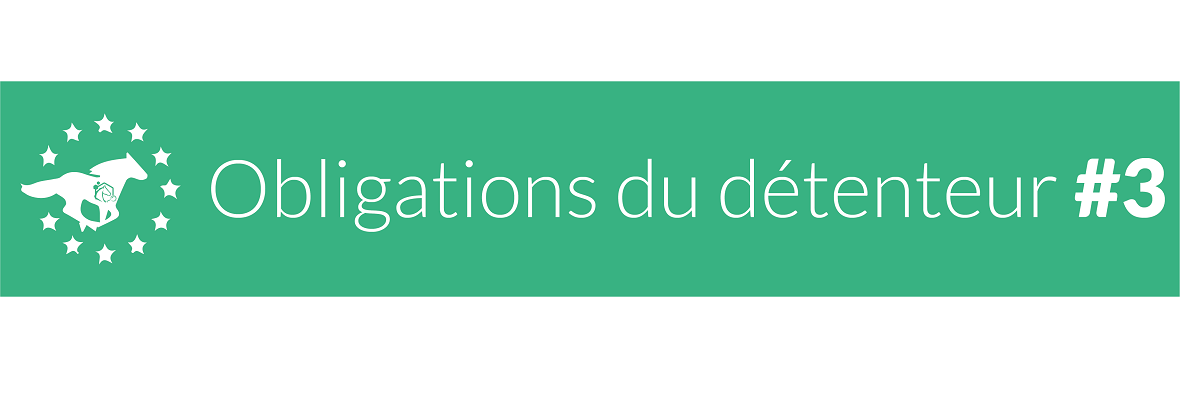 Obligations du détenteur #3